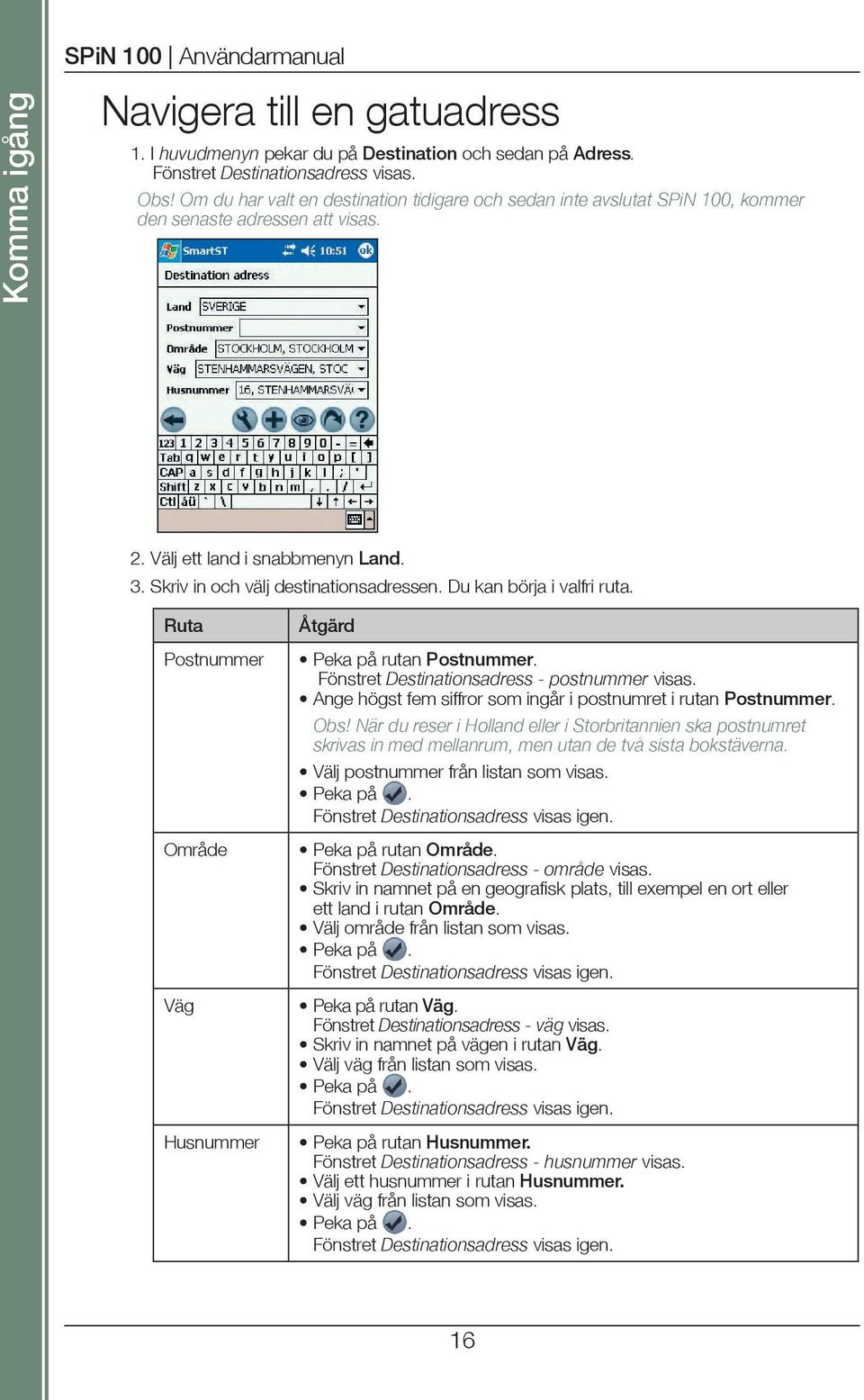 Komma igång

SPiN 100 | Användarmanual

Navigera till en gatuadress

1. I huvudmenyn pekar du på Destination och sedan på Adress. Fönstret Destinationsadress visas.

Obs! Om du har valt en destination tidigare och sedan inte avslutat SPiN 100, kommer den senaste adressen att visas.

SmartST 10:51 ok

Destination adress

Land SVERIGE
Postnummer
Område STOCKHOLM, STOCKHOLM
Väg STENHAMMARSVÄGEN, STOC
Husnummer 16, STENHAMMARSVÄ

123 1 2 3 4 5 6 7 8 9 0 - =
Tab q w e r t y u i o p [ ]
CAP a s d f g h j k l ; '
Shift z x c v b n m , . /
Ctl áü ` \

2. Välj ett land i snabbmenyn Land.

3. Skriv in och välj destinationsadressen. Du kan börja i valfri ruta.

| Ruta | Åtgärd |
|---|---|
| Postnummer | • Peka på rutan Postnummer. Fönstret Destinationsadress - postnummer visas. • Ange högst fem siffror som ingår i postnumret i rutan Postnummer. Obs! När du reser i Holland eller i Storbritannien ska postnumret skrivas in med mellanrum, men utan de två sista bokstäverna. • Välj postnummer från listan som visas. • Peka på . Fönstret Destinationsadress visas igen. |
| Område | • Peka på rutan Område. Fönstret Destinationsadress - område visas. • Skriv in namnet på en geografisk plats, till exempel en ort eller ett land i rutan Område. • Välj område från listan som visas. • Peka på . Fönstret Destinationsadress visas igen. |
| Väg | • Peka på rutan Väg. Fönstret Destinationsadress - väg visas. • Skriv in namnet på vägen i rutan Väg. • Välj väg från listan som visas. • Peka på . Fönstret Destinationsadress visas igen. |
| Husnummer | • Peka på rutan Husnummer. Fönstret Destinationsadress - husnummer visas. • Välj ett husnummer i rutan Husnummer. • Välj väg från listan som visas. • Peka på . Fönstret Destinationsadress visas igen. |

16